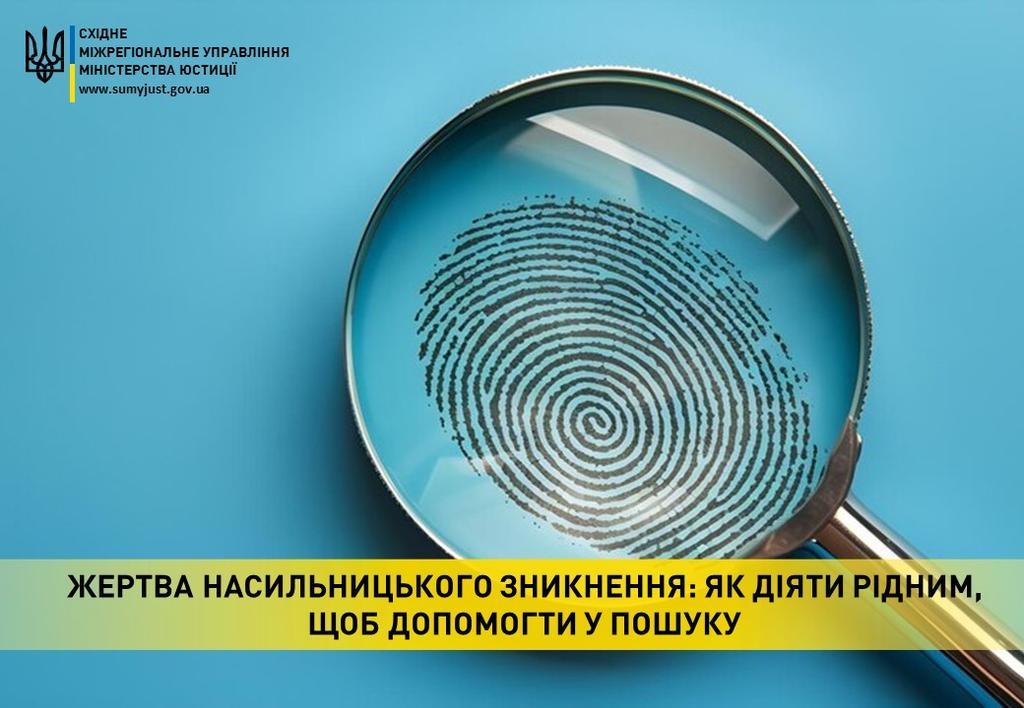 СХІДНЕ
МІЖРЕГІОНАЛЬНЕ УПРАВЛІННЯ
МІНІСТЕРСТВА ЮСТИЦІЇ
www.sumyjust.gov.ua

ЖЕРТВА НАСИЛЬНИЦЬКОГО ЗНИКНЕННЯ: ЯК ДІЯТИ РІДНИМ, ЩОБ ДОПОМОГТИ У ПОШУКУ